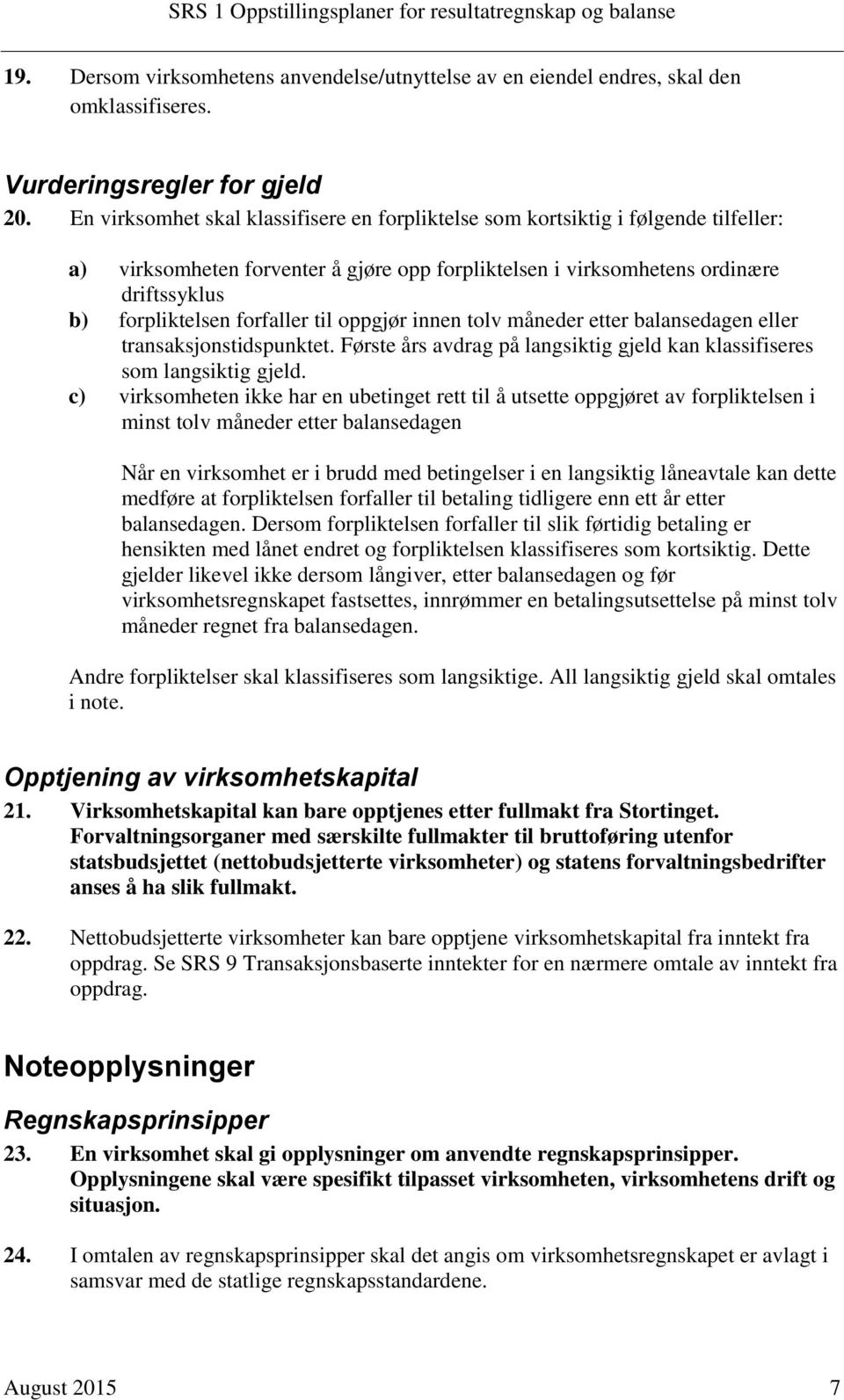 SRS 1 Oppstillingsplaner for resultatregnskap og balanse

19. Dersom virksomhetens anvendelse/utnyttelse av en eiendel endres, skal den omklassifiseres.

Vurderingsregler for gjeld

20. En virksomhet skal klassifisere en forpliktelse som kortsiktig i følgende tilfeller:

a) virksomheten forventer å gjøre opp forpliktelsen i virksomhetens ordinære driftssyklus

b) forpliktelsen forfaller til oppgjør innen tolv måneder etter balansedagen eller transaksjonstidspunktet. Første års avdrag på langsiktig gjeld kan klassifiseres som langsiktig gjeld.

c) virksomheten ikke har en ubetinget rett til å utsette oppgjøret av forpliktelsen i minst tolv måneder etter balansedagen

Når en virksomhet er i brudd med betingelser i en langsiktig låneavtale kan dette medføre at forpliktelsen forfaller til betaling tidligere enn ett år etter balansedagen. Dersom forpliktelsen forfaller til slik førtidig betaling er hensikten med lånet endret og forpliktelsen klassifiseres som kortsiktig. Dette gjelder likevel ikke dersom långiver, etter balansedagen og før virksomhetsregnskapet fastsettes, innrømmer en betalingsutsettelse på minst tolv måneder regnet fra balansedagen.

Andre forpliktelser skal klassifiseres som langsiktige. All langsiktig gjeld skal omtales i note.

Opptjening av virksomhetskapital

21. Virksomhetskapital kan bare opptjenes etter fullmakt fra Stortinget. Forvaltningsorganer med særskilte fullmakter til bruttoføring utenfor statsbudsjettet (nettobudsjetterte virksomheter) og statens forvaltningsbedrifter anses å ha slik fullmakt.

22. Nettobudsjetterte virksomheter kan bare opptjene virksomhetskapital fra inntekt fra oppdrag. Se SRS 9 Transaksjonsbaserte inntekter for en nærmere omtale av inntekt fra oppdrag.

Noteopplysninger

Regnskapsprinsipper

23. En virksomhet skal gi opplysninger om anvendte regnskapsprinsipper. Opplysningene skal være spesifikt tilpasset virksomheten, virksomhetens drift og situasjon.

24. I omtalen av regnskapsprinsipper skal det angis om virksomhetsregnskapet er avlagt i samsvar med de statlige regnskapsstandardene.

August 2015 7